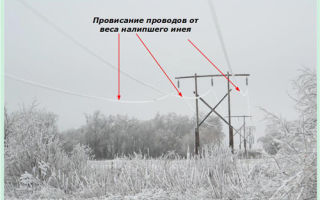 Провисание проводов от веса налипшего инея